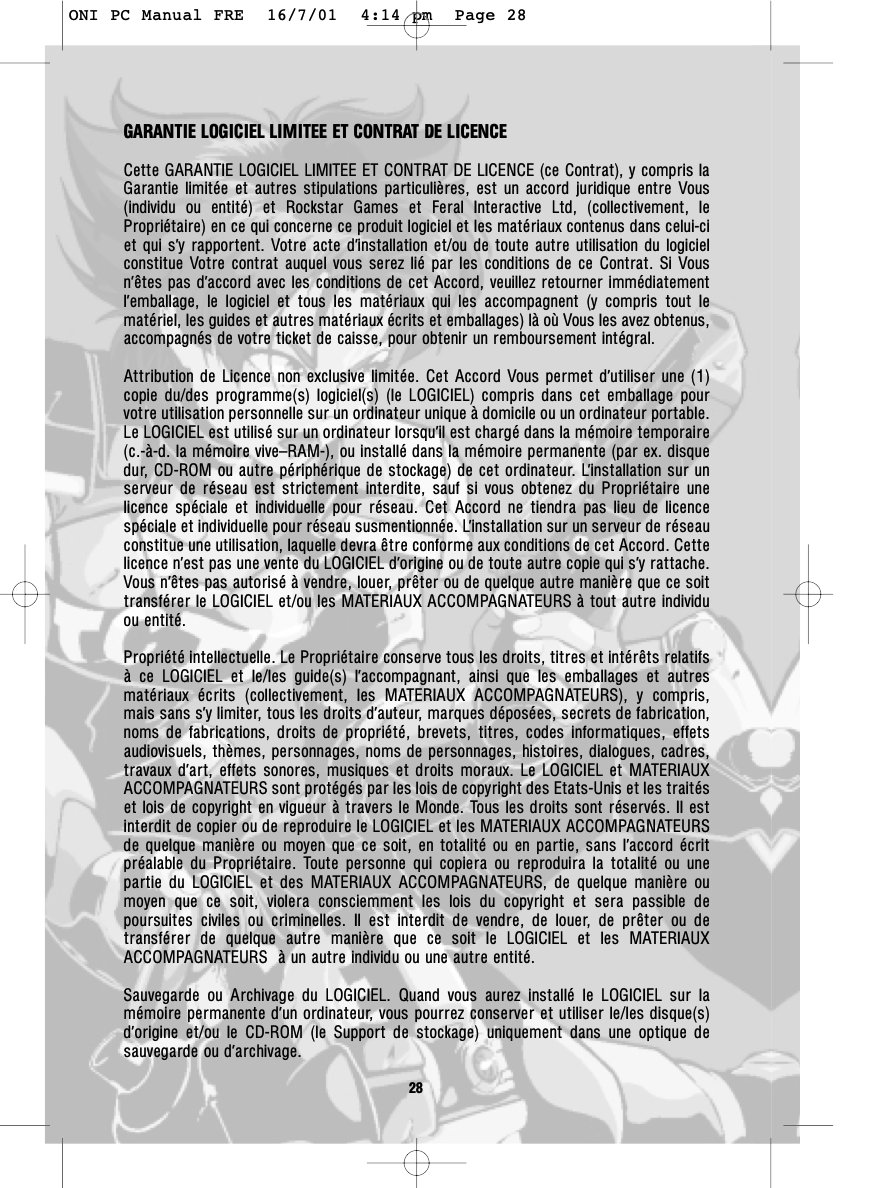 ONI PC Manual FRE 16/7/01 4:14 pm Page 28

GARANTIE LOGICIEL LIMITEE ET CONTRAT DE LICENCE

Cette GARANTIE LOGICIEL LIMITEE ET CONTRAT DE LICENCE (ce Contrat), y compris la Garantie limitée et autres stipulations particulières, est un accord juridique entre Vous (individu ou entité) et Rockstar Games et Feral Interactive Ltd, (collectivement, le Propriétaire) en ce qui concerne ce produit logiciel et les matériaux contenus dans celui-ci et qui s'y rapportent. Votre acte d'installation et/ou de toute autre utilisation du logiciel constitue Votre contrat auquel vous serez lié par les conditions de ce Contrat. Si Vous n'êtes pas d'accord avec les conditions de cet Accord, veuillez retourner immédiatement l'emballage, le logiciel et tous les matériaux qui les accompagnent (y compris tout le matériel, les guides et autres matériaux écrits et emballages) là où Vous les avez obtenus, accompagnés de votre ticket de caisse, pour obtenir un remboursement intégral.

Attribution de Licence non exclusive limitée. Cet Accord Vous permet d'utiliser une (1) copie du/des programme(s) logiciel(s) (le LOGICIEL) compris dans cet emballage pour votre utilisation personnelle sur un ordinateur unique à domicile ou un ordinateur portable. Le LOGICIEL est utilisé sur un ordinateur lorsqu'il est chargé dans la mémoire temporaire (c.-à-d. la mémoire vive–RAM-), ou installé dans la mémoire permanente (par ex. disque dur, CD-ROM ou autre périphérique de stockage) de cet ordinateur. L'installation sur un serveur de réseau est strictement interdite, sauf si vous obtenez du Propriétaire une licence spéciale et individuelle pour réseau. Cet Accord ne tiendra pas lieu de licence spéciale et individuelle pour réseau susmentionnée. L'installation sur un serveur de réseau constitue une utilisation, laquelle devra être conforme aux conditions de cet Accord. Cette licence n'est pas une vente du LOGICIEL d'origine ou de toute autre copie qui s'y rattache. Vous n'êtes pas autorisé à vendre, louer, prêter ou de quelque autre manière que ce soit transférer le LOGICIEL et/ou les MATERIAUX ACCOMPAGNATEURS à tout autre individu ou entité.

Propriété intellectuelle. Le Propriétaire conserve tous les droits, titres et intérêts relatifs à ce LOGICIEL et le/les guide(s) l'accompagnant, ainsi que les emballages et autres matériaux écrits (collectivement, les MATERIAUX ACCOMPAGNATEURS), y compris, mais sans s'y limiter, tous les droits d'auteur, marques déposées, secrets de fabrication, noms de fabrications, droits de propriété, brevets, titres, codes informatiques, effets audiovisuels, thèmes, personnages, noms de personnages, histoires, dialogues, cadres, travaux d'art, effets sonores, musiques et droits moraux. Le LOGICIEL et MATERIAUX ACCOMPAGNATEURS sont protégés par les lois de copyright des Etats-Unis et les traités et lois de copyright en vigueur à travers le Monde. Tous les droits sont réservés. Il est interdit de copier ou de reproduire le LOGICIEL et les MATERIAUX ACCOMPAGNATEURS de quelque manière ou moyen que ce soit, en totalité ou en partie, sans l'accord écrit préalable du Propriétaire. Toute personne qui copiera ou reproduira la totalité ou une partie du LOGICIEL et des MATERIAUX ACCOMPAGNATEURS, de quelque manière ou moyen que ce soit, violera consciemment les lois du copyright et sera passible de poursuites civiles ou criminelles. Il est interdit de vendre, de louer, de prêter ou de transférer de quelque autre manière que ce soit le LOGICIEL et les MATERIAUX ACCOMPAGNATEURS à un autre individu ou une autre entité.

Sauvegarde ou Archivage du LOGICIEL. Quand vous aurez installé le LOGICIEL sur la mémoire permanente d'un ordinateur, vous pourrez conserver et utiliser le/les disque(s) d'origine et/ou le CD-ROM (le Support de stockage) uniquement dans une optique de sauvegarde ou d'archivage.

28